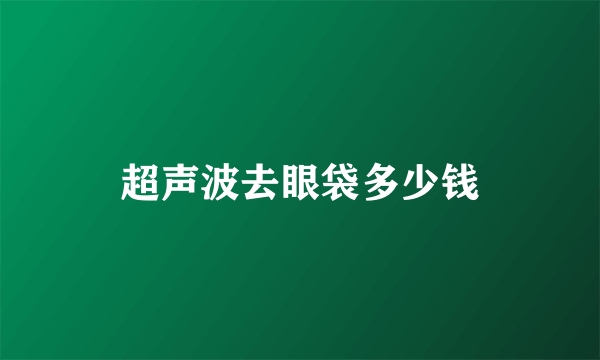 超声波去眼袋多少钱